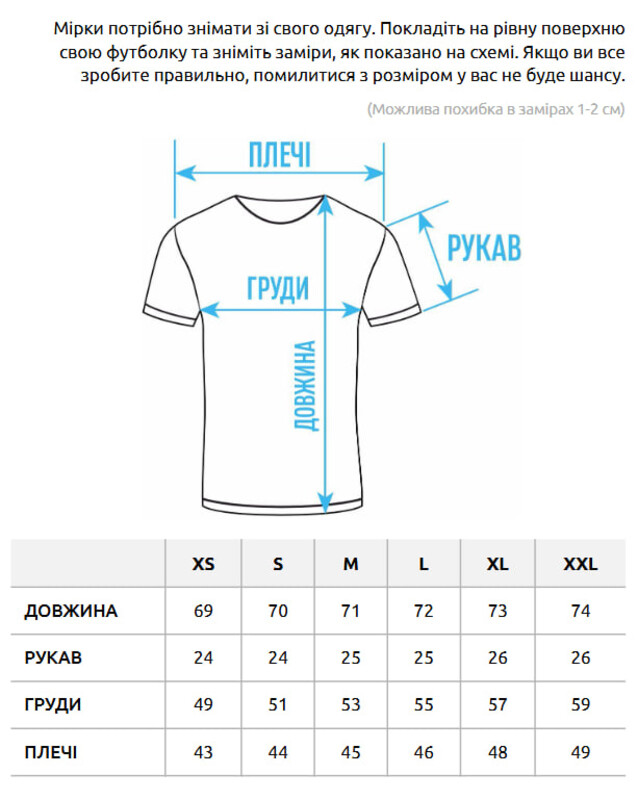 Мірки потрібно знімати зі свого одягу. Покладіть на рівну поверхню свою футболку та зніміть заміри, як показано на схемі. Якщо ви все зробите правильно, помилитися з розміром у вас не буде шансу.

(Можлива похибка в замірах 1-2 см)

ПЛЕЧІ

РУКАВ

ГРУДИ

ДОВЖИНА

| | XS | S | M | L | XL | XXL |
|---|---|---|---|---|---|---|
| ДОВЖИНА | 69 | 70 | 71 | 72 | 73 | 74 |
| РУКАВ | 24 | 24 | 25 | 25 | 26 | 26 |
| ГРУДИ | 49 | 51 | 53 | 55 | 57 | 59 |
| ПЛЕЧІ | 43 | 44 | 45 | 46 | 48 | 49 |